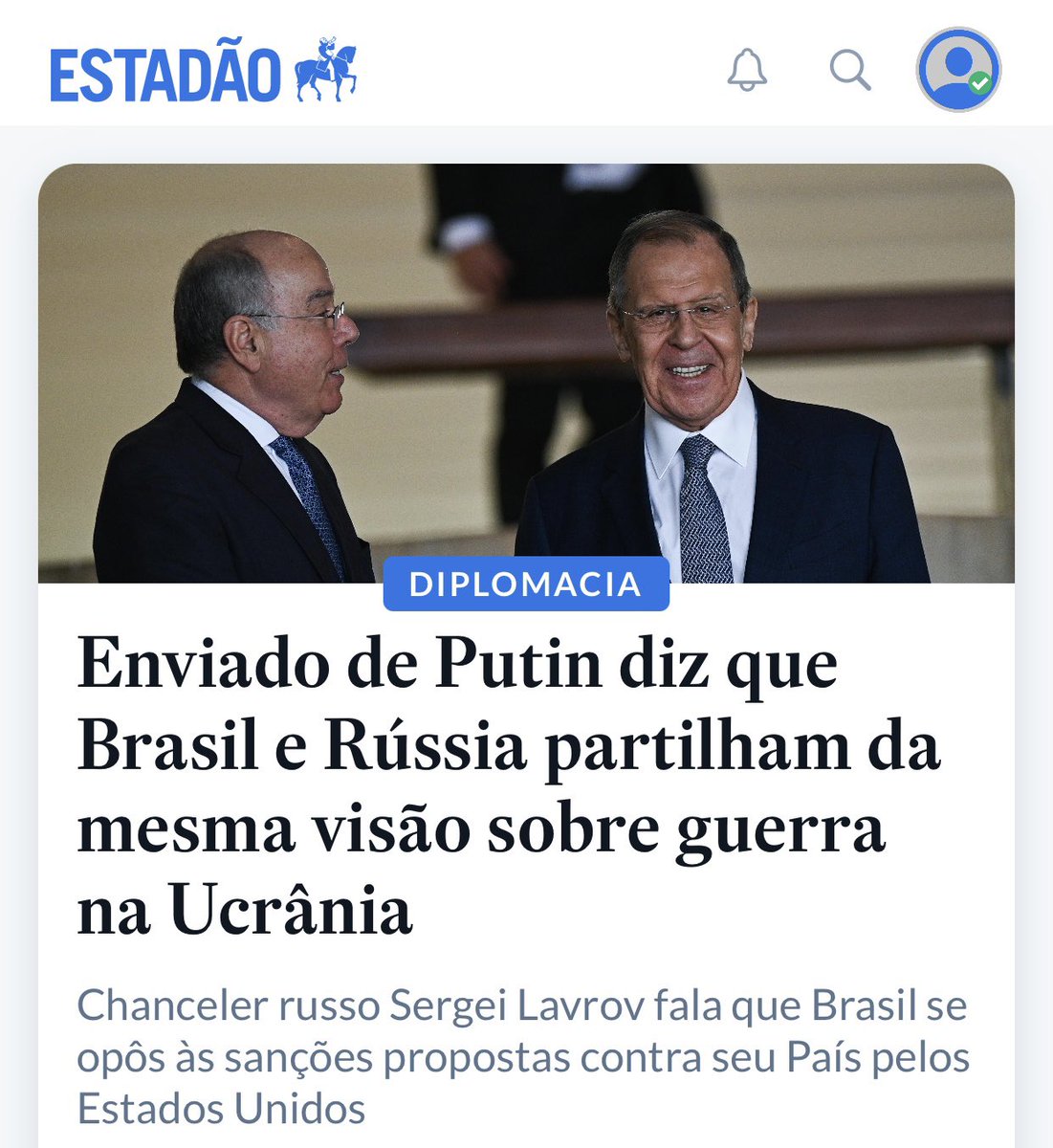 ESTADÃO

DIPLOMACIA

Enviado de Putin diz que Brasil e Rússia partilham da mesma visão sobre guerra na Ucrânia

Chanceler russo Sergei Lavrov fala que Brasil se opôs às sanções propostas contra seu País pelos Estados Unidos